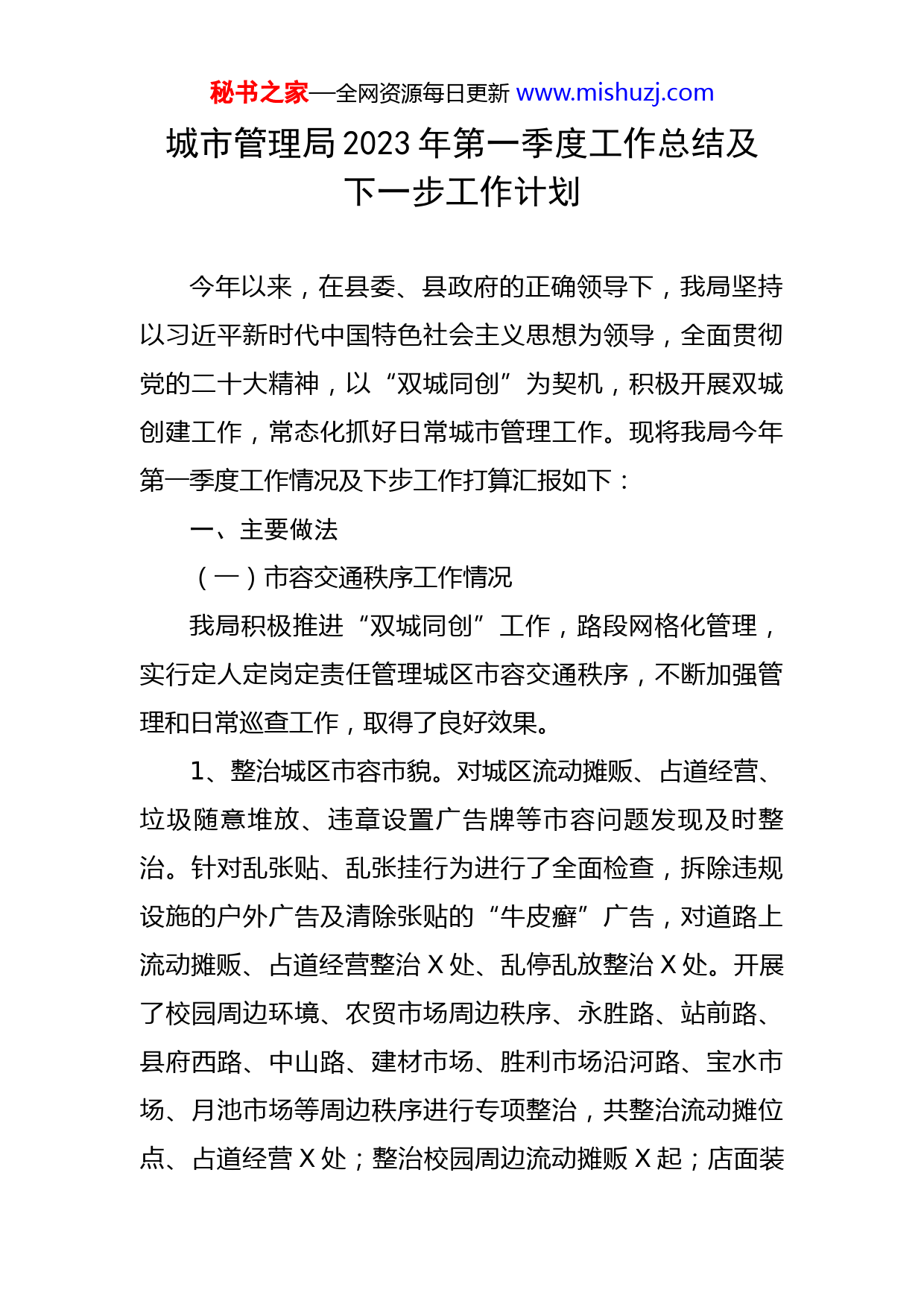 秘书之家—全网资源每日更新 www.mishuzj.com

城市管理局 2023 年第一季度工作总结及下一步工作计划

今年以来，在县委、县政府的正确领导下，我局坚持以习近平新时代中国特色社会主义思想为领导，全面贯彻党的二十大精神，以“双城同创”为契机，积极开展双城创建工作，常态化抓好日常城市管理工作。现将我局今年第一季度工作情况及下步工作打算汇报如下：

一、主要做法

（一）市容交通秩序工作情况

我局积极推进“双城同创”工作，路段网格化管理，实行定人定岗定责任管理城区市容交通秩序，不断加强管理和日常巡查工作，取得了良好效果。

1、整治城区市容市貌。对城区流动摊贩、占道经营、垃圾随意堆放、违章设置广告牌等市容问题发现及时整治。针对乱张贴、乱张挂行为进行了全面检查，拆除违规设施的户外广告及清除张贴的“牛皮癣”广告，对道路上流动摊贩、占道经营整治 X 处、乱停乱放整治 X 处。开展了校园周边环境、农贸市场周边秩序、永胜路、站前路、县府西路、中山路、建材市场、胜利市场沿河路、宝水市场、月池市场等周边秩序进行专项整治，共整治流动摊位点、占道经营 X 处；整治校园周边流动摊贩 X 起；店面装